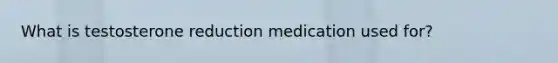 What is testosterone reduction medication used for?